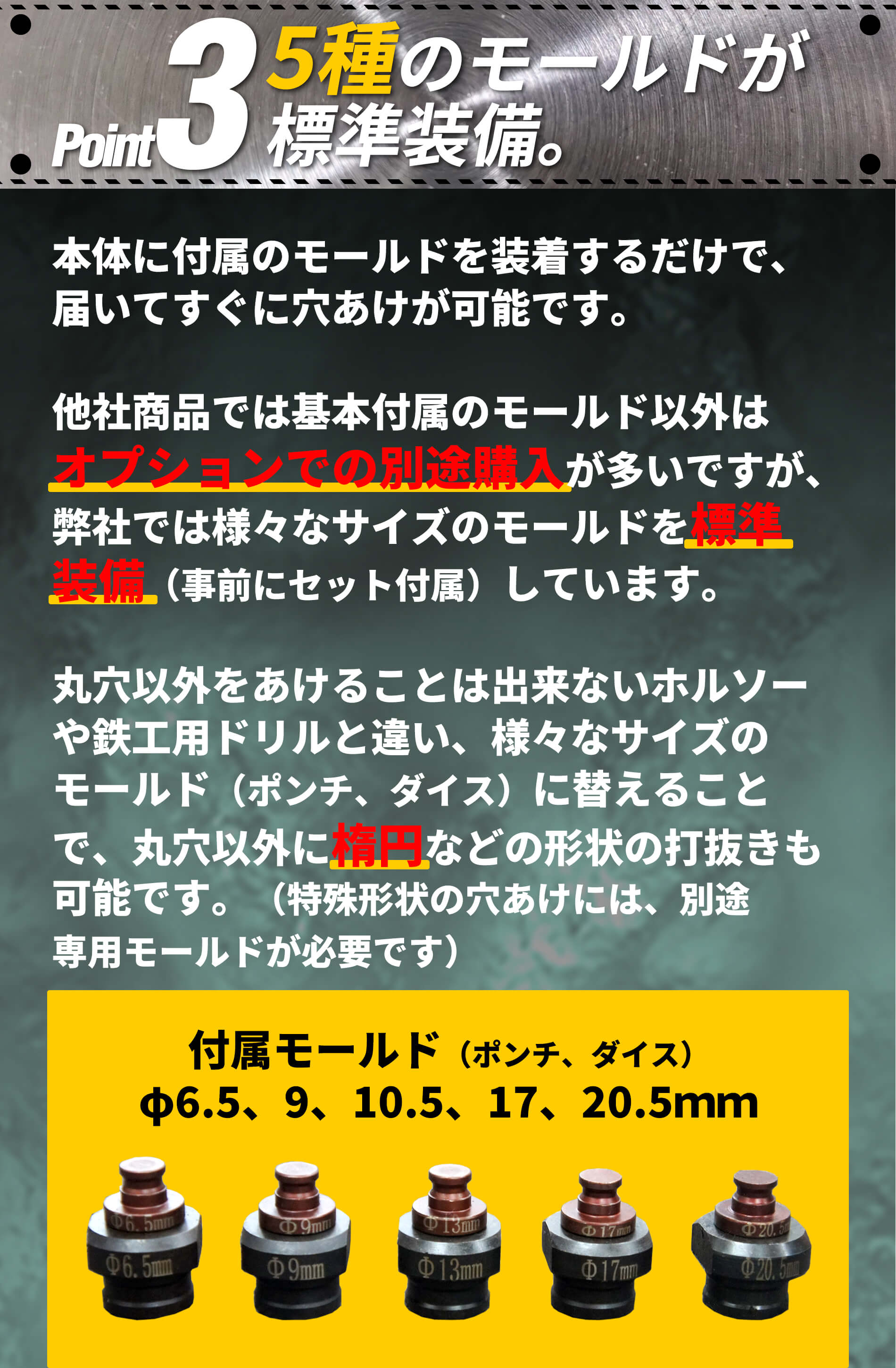 Point 3 5種のモールドが標準装備。

本体に付属のモールドを装着するだけで、届いてすぐに穴あけが可能です。

他社商品では基本付属のモールド以外はオプションでの別途購入が多いですが、弊社では様々なサイズのモールドを標準装備（事前にセット付属）しています。

丸穴以外をあけることは出来ないホルソーや鉄工用ドリルと違い、様々なサイズのモールド（ポンチ、ダイス）に替えることで、丸穴以外に楕円などの形状の打抜きも可能です。（特殊形状の穴あけには、別途専用モールドが必要です）

付属モールド（ポンチ、ダイス）
φ6.5、9、10.5、17、20.5mm

Φ6.5mm
Φ6.5mm
Φ9mm
Φ9mm
Φ13mm
Φ13mm
Φ17mm
Φ17mm
Φ20.5
Φ20.5mm